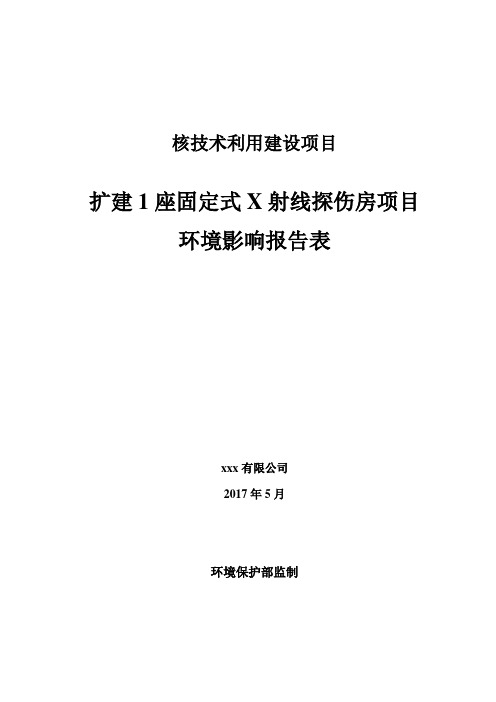 核技术利用建设项目

扩建 1 座固定式 X 射线探伤房项目

环境影响报告表

xxx 有限公司

2017 年 5 月

环境保护部监制